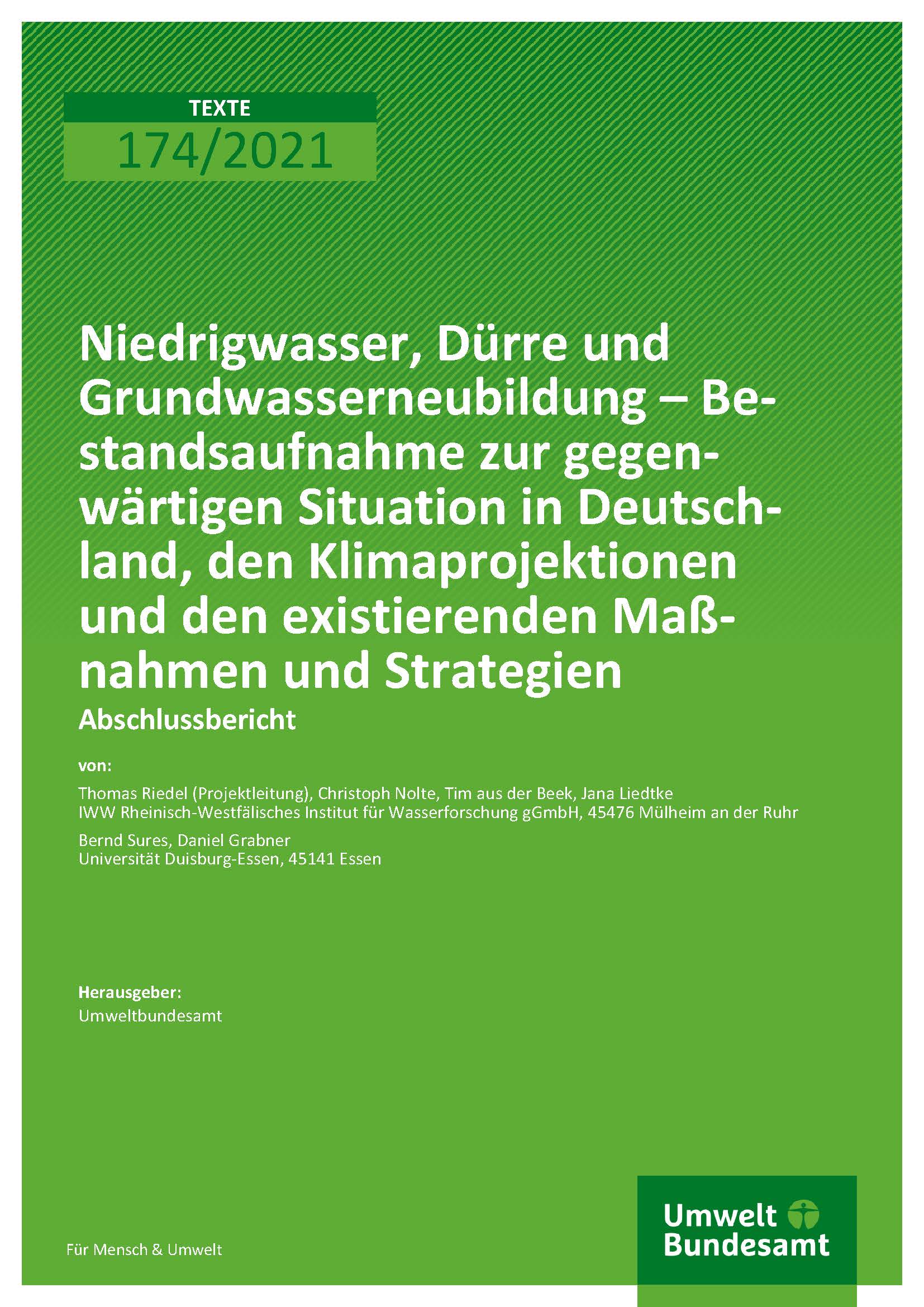 TEXTE

174/2021

Niedrigwasser, Dürre und Grundwasserneubildung – Bestandsaufnahme zur gegenwärtigen Situation in Deutschland, den Klimaprojektionen und den existierenden Maßnahmen und Strategien

Abschlussbericht

von:

Thomas Riedel (Projektleitung), Christoph Nolte, Tim aus der Beek, Jana Liedtke
IWW Rheinisch-Westfälisches Institut für Wasserforschung gGmbH, 45476 Mülheim an der Ruhr

Bernd Sures, Daniel Grabner
Universität Duisburg-Essen, 45141 Essen

Herausgeber:
Umweltbundesamt

Für Mensch & Umwelt

Umwelt Bundesamt